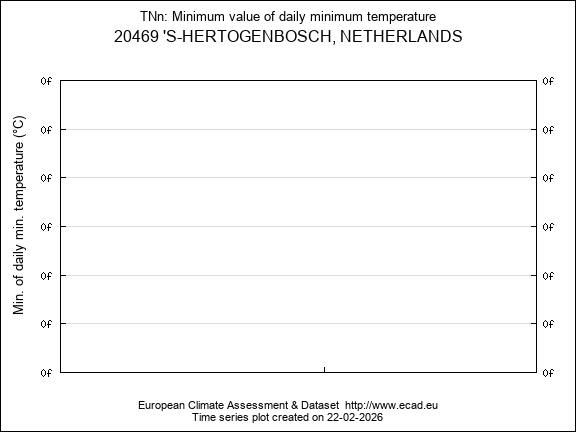 TNn: Minimum value of daily minimum temperature
20469 'S-HERTOGENBOSCH, NETHERLANDS

Min. of daily min. temperature (°C)

0f 0f
0f 0f
0f 0f
0f 0f
0f 0f
0f 0f
0f 0f

European Climate Assessment & Dataset http://www.ecad.eu
Time series plot created on 22-02-2026